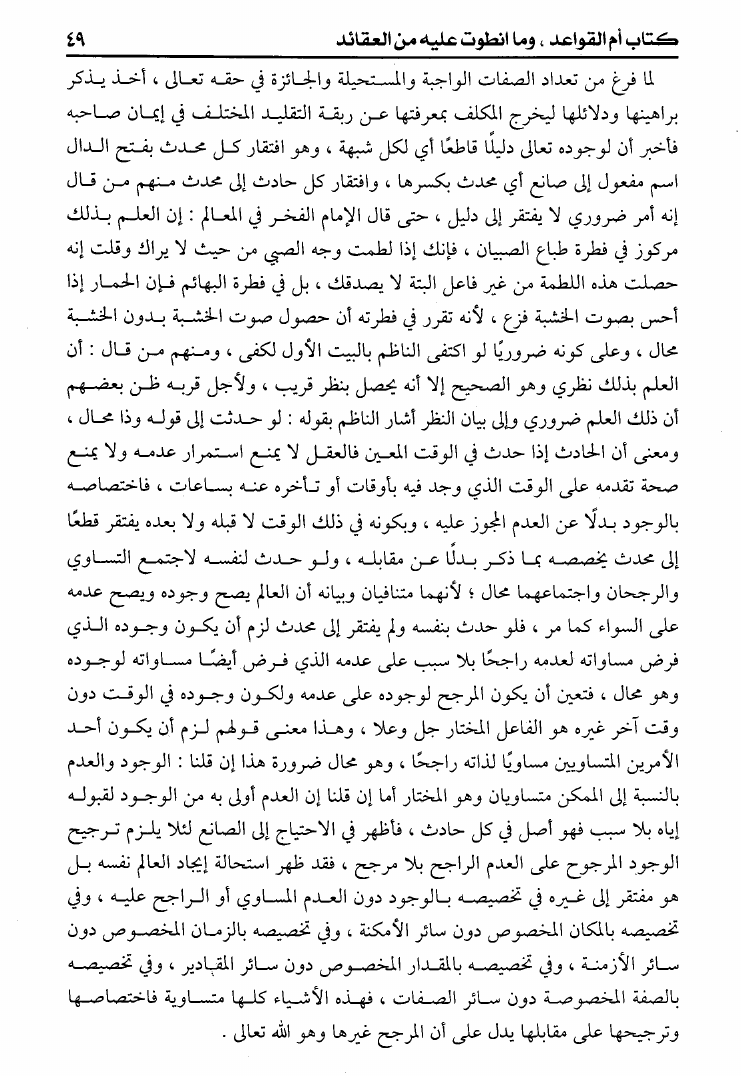 كتاب أم القواعد ، وما انطوت عليه من العقائد ٤٩

لما فرغ من تعداد الصفات الواجبة والمستحيلة والجائزة في حقه تعالى ، أخذ يذكر براهينها ودلائلها ليخرج المكلف بمعرفتها عن ربقة التقليد المختلف في إيمان صاحبه فأخبر أن لوجوده تعالى دليلًا قاطعًا أي لكل شبهة ، وهو افتقار كل محدث بفتح الدال اسم مفعول إلى صانع أي محدث بكسرها ، وافتقار كل حادث إلى محدث منهم من قال إنه أمر ضروري لا يفتقر إلى دليل ، حتى قال الإمام الفخر في المعالم : إن العلم بذلك مركوز في فطرة طباع الصبيان ، فإنك إذا لطمت وجه الصبي من حيث لا يراك وقلت إنه حصلت هذه اللطمة من غير فاعل البتة لا يصدقك ، بل في فطرة البهائم فإن الحمار إذا أحس بصوت الخشبة فزع ، لأنه تقرر في فطرته أن حصول صوت الخشبة بدون الخشبة محال ، وعلى كونه ضروريًا لو اكتفى الناظم بالبيت الأول لكفى ، ومنهم من قال : أن العلم بذلك نظري وهو الصحيح إلا أنه يحصل بنظر قريب ، ولأجل قربه ظن بعضهم أن ذلك العلم ضروري وإلى بيان النظر أشار الناظم بقوله : لو حدثت إلى قوله وذا محال ، ومعنى أن الحادث إذا حدث في الوقت المعين فالعقل لا يمنع استمرار عدمه ولا يمنع صحة تقدمه على الوقت الذي وجد فيه بأوقات أو تأخره عنه بساعات ، فاختصاصه بالوجود بدلًا عن العدم المجوز عليه ، وبكونه في ذلك الوقت لا قبله ولا بعده يفتقر قطعًا إلى محدث يخصصه بما ذكر بدلًا عن مقابله ، ولو حدث لنفسه لاجتمع التساوي والرجحان واجتماعهما محال ؛ لأنهما متنافيان وبيانه أن العالم يصح وجوده ويصح عدمه على السواء كما مر ، فلو حدث بنفسه ولم يفتقر إلى محدث لزم أن يكون وجوده الذي فرض مساواته لعدمه راجحًا بلا سبب على عدمه الذي فرض أيضًا مساواته لوجوده وهو محال ، فتعين أن يكون المرجح لوجوده على عدمه ولكون وجوده في الوقت دون وقت آخر غيره هو الفاعل المختار جل وعلا ، وهذا معنى قولهم لزم أن يكون أحد الأمرين المتساويين مساويًا لذاته راجحًا ، وهو محال ضرورة هذا إن قلنا : الوجود والعدم بالنسبة إلى الممكن متساويان وهو المختار أما إن قلنا إن العدم أولى به من الوجود لقبوله إياه بلا سبب فهو أصل في كل حادث ، فأظهر في الاحتياج إلى الصانع لئلا يلزم ترجيح الوجود المرجوح على العدم الراجح بلا مرجح ، فقد ظهر استحالة إيجاد العالم نفسه بل هو مفتقر إلى غيره في تخصيصه بالوجود دون العدم المساوي أو الراجح عليه ، وفي تخصيصه بالمكان المخصوص دون سائر الأمكنة ، وفي تخصيصه بالزمان المخصوص دون سائر الأزمنة ، وفي تخصيصه بالمقدار المخصوص دون سائر المقادير ، وفي تخصيصه بالصفة المخصوصة دون سائر الصفات ، فهذه الأشياء كلها متساوية فاختصاصها وترجيحها على مقابلها يدل على أن المرجح غيرها وهو الله تعالى .